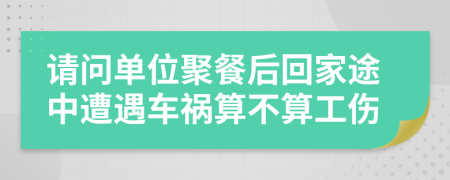 请问单位聚餐后回家途中遭遇车祸算不算工伤